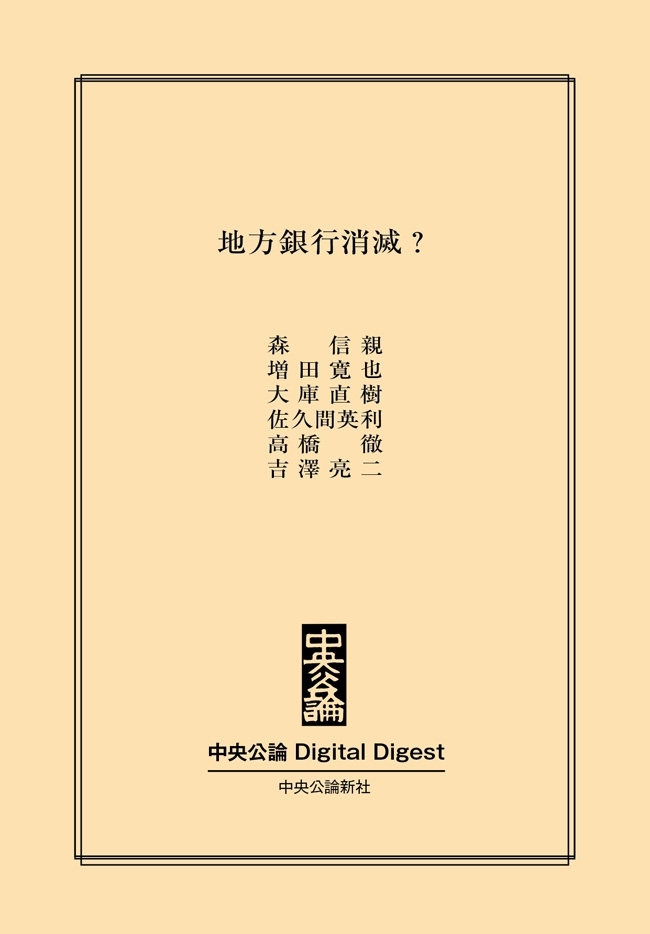 地方銀行消滅？

森 信親
増田寛也
大庫直樹
佐久間英利
高橋 徹
吉澤亮二

中央公論

中央公論 Digital Digest

中央公論新社